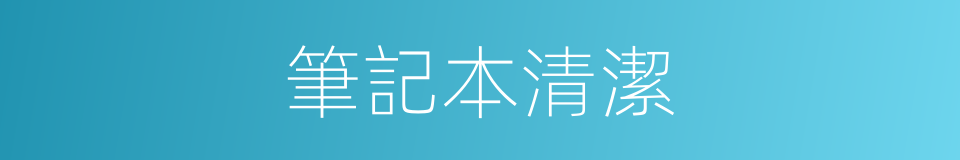 筆記本清潔